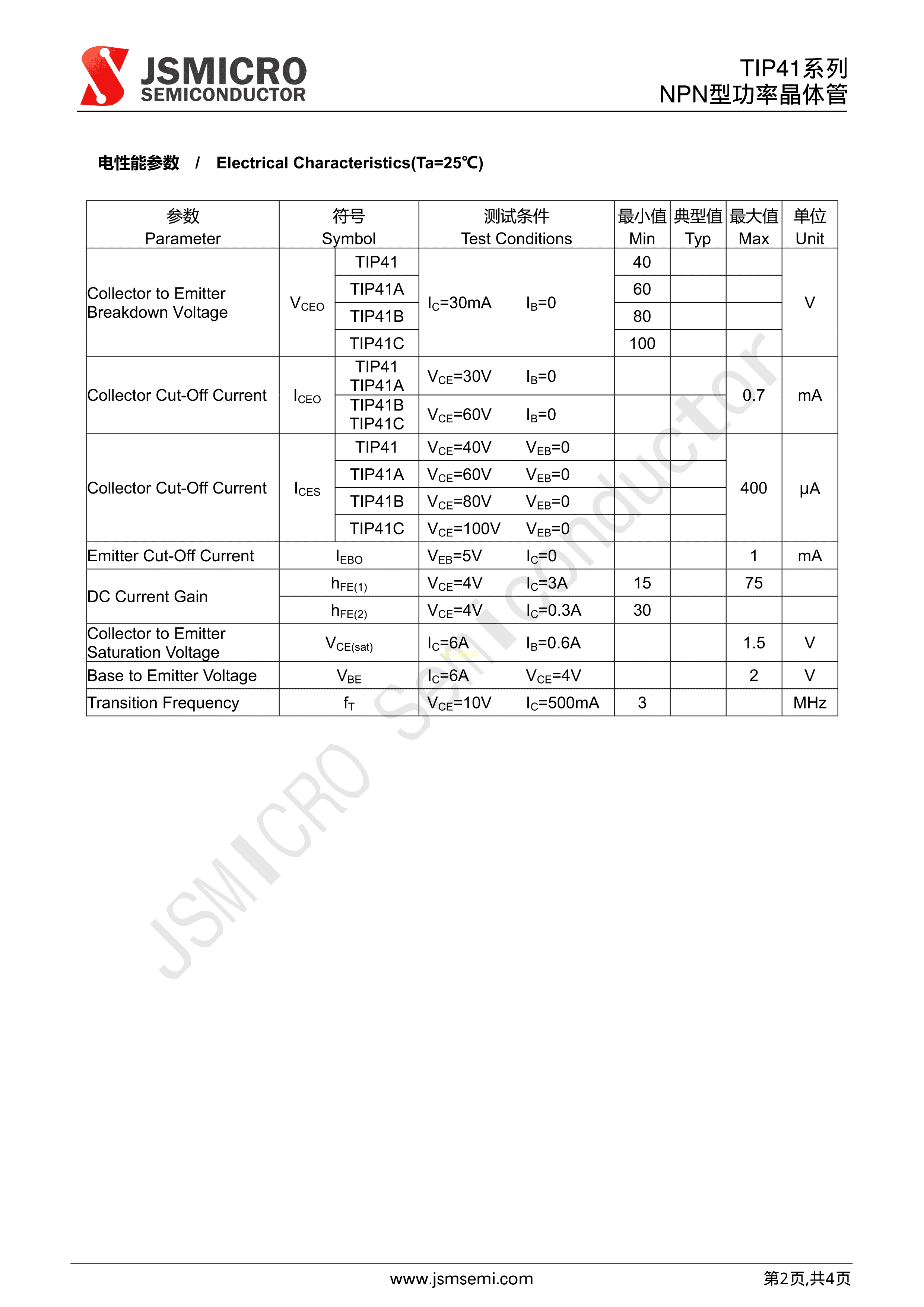 JSMICRO SEMICONDUCTOR

TIP41系列
NPN型功率晶体管

电性能参数 / Electrical Characteristics(Ta=25℃)

| 参数 Parameter | 符号 Symbol | | 测试条件 Test Conditions | 最小值 Min | 典型值 Typ | 最大值 Max | 单位 Unit |
|---|---|---|---|---|---|---|---|
| Collector to Emitter Breakdown Voltage | $V_{CEO}$ | TIP41 | $I_C$=30mA $I_B$=0 | 40 | | | V |
| | | TIP41A | | 60 | | | |
| | | TIP41B | | 80 | | | |
| | | TIP41C | | 100 | | | |
| Collector Cut-Off Current | $I_{CEO}$ | TIP41 TIP41A | $V_{CE}$=30V $I_B$=0 | | | 0.7 | mA |
| | | TIP41B TIP41C | $V_{CE}$=60V $I_B$=0 | | | | |
| Collector Cut-Off Current | $I_{CES}$ | TIP41 | $V_{CE}$=40V $V_{EB}$=0 | | | 400 | μA |
| | | TIP41A | $V_{CE}$=60V $V_{EB}$=0 | | | | |
| | | TIP41B | $V_{CE}$=80V $V_{EB}$=0 | | | | |
| | | TIP41C | $V_{CE}$=100V $V_{EB}$=0 | | | | |
| Emitter Cut-Off Current | $I_{EBO}$ | | $V_{EB}$=5V $I_C$=0 | | | 1 | mA |
| DC Current Gain | $h_{FE(1)}$ | | $V_{CE}$=4V $I_C$=3A | 15 | | 75 | |
| | $h_{FE(2)}$ | | $V_{CE}$=4V $I_C$=0.3A | 30 | | | |
| Collector to Emitter Saturation Voltage | $V_{CE(sat)}$ | | $I_C$=6A $I_B$=0.6A | | | 1.5 | V |
| Base to Emitter Voltage | $V_{BE}$ | | $I_C$=6A $V_{CE}$=4V | | | 2 | V |
| Transition Frequency | $f_T$ | | $V_{CE}$=10V $I_C$=500mA | 3 | | | MHz |

JSMICRO Semiconductor

www.jsmsemi.com
第2页,共4页